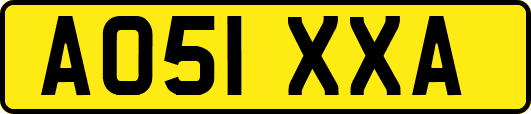 AO51 XXA